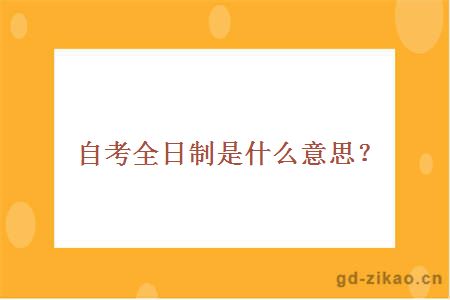 自考全日制是什么意思？

gd-zikao.cn